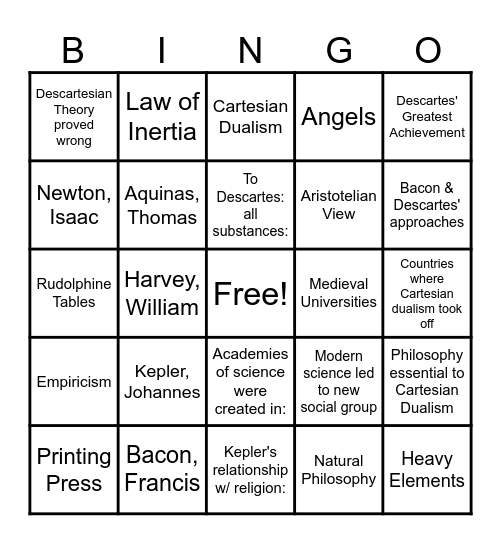 | B | I | N | G | O |
|---|---|---|---|---|
| Descartesian Theory proved wrong | Law of Inertia | Cartesian Dualism | Angels | Descartes' Greatest Achievement |
| Newton, Isaac | Aquinas, Thomas | To Descartes: all substances: | Aristotelian View | Bacon & Descartes' approaches |
| Rudolphine Tables | Harvey, William | Free! | Medieval Universities | Countries where Cartesian dualism took off |
| Empiricism | Kepler, Johannes | Academies of science were created in: | Modern science led to new social group | Philosophy essential to Cartesian Dualism |
| Printing Press | Bacon, Francis | Kepler's relationship w/ religion: | Natural Philosophy | Heavy Elements |